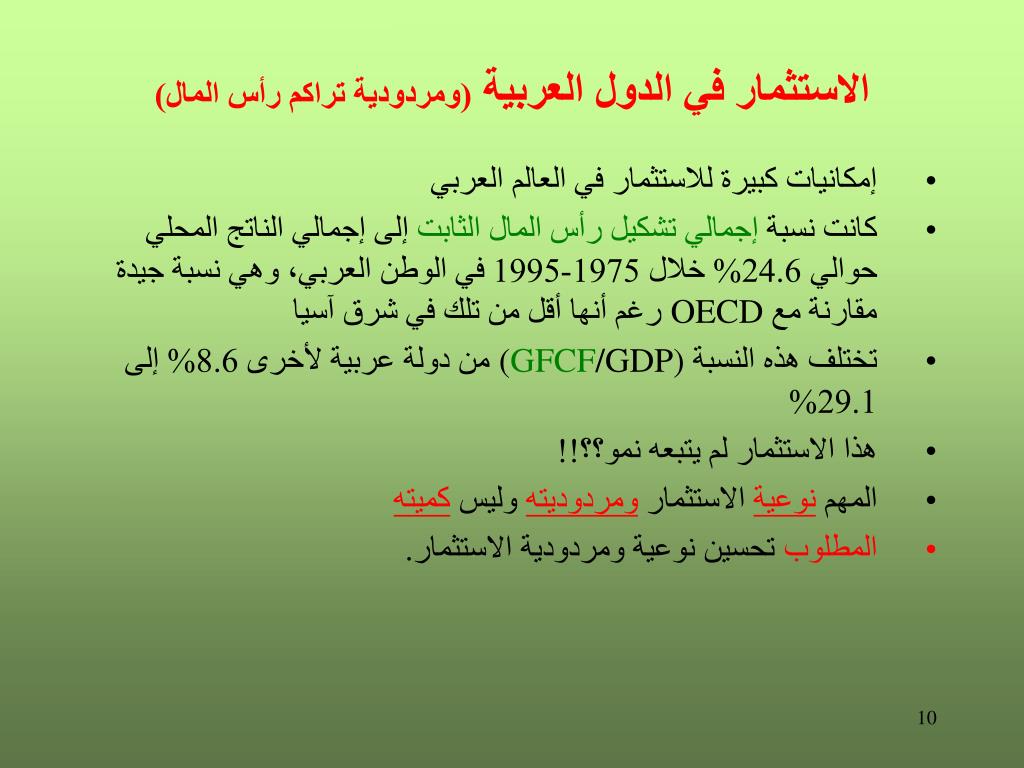 الاستثمار في الدول العربية (ومردودية تراكم رأس المال)

• إمكانيات كبيرة للاستثمار في العالم العربي
• كانت نسبة إجمالي تشكيل رأس المال الثابت إلى إجمالي الناتج المحلي حوالي 24.6% خلال 1975-1995 في الوطن العربي، وهي نسبة جيدة مقارنة مع OECD رغم أنها أقل من تلك في شرق آسيا
• تختلف هذه النسبة (GFCF/GDP) من دولة عربية لأخرى 8.6% إلى 29.1%
• هذا الاستثمار لم يتبعه نمو؟؟!!
• المهم نوعية الاستثمار ومردوديته وليس كميته
• المطلوب تحسين نوعية ومردودية الاستثمار.

10